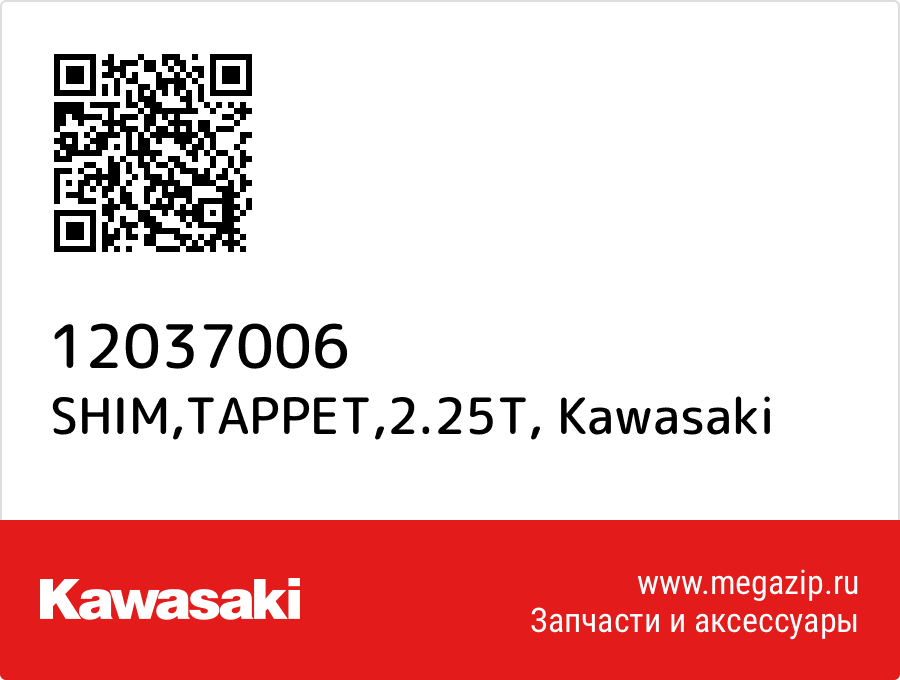 12037006
SHIM,TAPPET,2.25T, Kawasaki

Kawasaki

www.megazip.ru
Запчасти и аксессуары